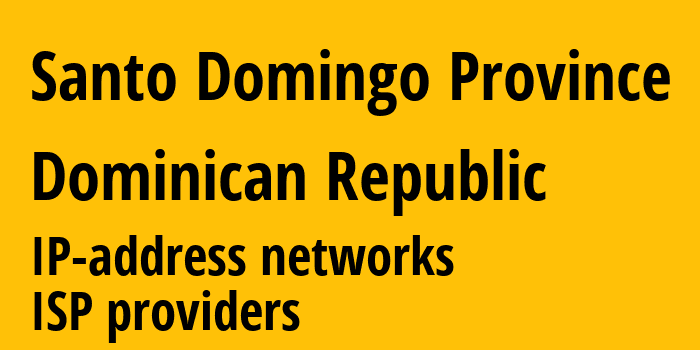 Santo Domingo Province
Dominican Republic
IP-address networks
ISP providers